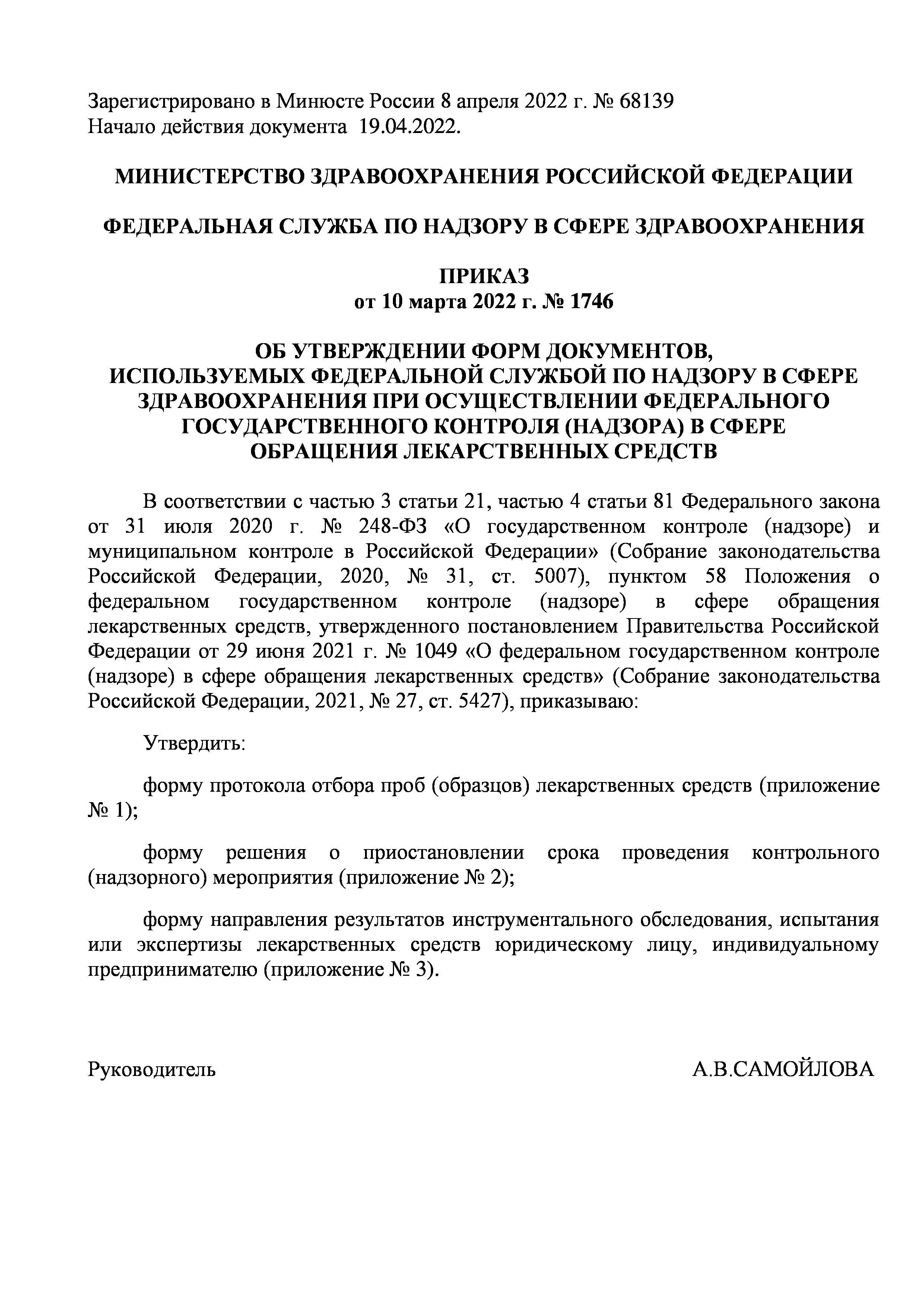 Зарегистрировано в Минюсте России 8 апреля 2022 г. № 68139
Начало действия документа 19.04.2022.

МИНИСТЕРСТВО ЗДРАВООХРАНЕНИЯ РОССИЙСКОЙ ФЕДЕРАЦИИ

ФЕДЕРАЛЬНАЯ СЛУЖБА ПО НАДЗОРУ В СФЕРЕ ЗДРАВООХРАНЕНИЯ

ПРИКАЗ
от 10 марта 2022 г. № 1746

ОБ УТВЕРЖДЕНИИ ФОРМ ДОКУМЕНТОВ, ИСПОЛЬЗУЕМЫХ ФЕДЕРАЛЬНОЙ СЛУЖБОЙ ПО НАДЗОРУ В СФЕРЕ ЗДРАВООХРАНЕНИЯ ПРИ ОСУЩЕСТВЛЕНИИ ФЕДЕРАЛЬНОГО ГОСУДАРСТВЕННОГО КОНТРОЛЯ (НАДЗОРА) В СФЕРЕ ОБРАЩЕНИЯ ЛЕКАРСТВЕННЫХ СРЕДСТВ

В соответствии с частью 3 статьи 21, частью 4 статьи 81 Федерального закона от 31 июля 2020 г. № 248-ФЗ «О государственном контроле (надзоре) и муниципальном контроле в Российской Федерации» (Собрание законодательства Российской Федерации, 2020, № 31, ст. 5007), пунктом 58 Положения о федеральном государственном контроле (надзоре) в сфере обращения лекарственных средств, утвержденного постановлением Правительства Российской Федерации от 29 июня 2021 г. № 1049 «О федеральном государственном контроле (надзоре) в сфере обращения лекарственных средств» (Собрание законодательства Российской Федерации, 2021, № 27, ст. 5427), приказываю:

Утвердить:

форму протокола отбора проб (образцов) лекарственных средств (приложение № 1);

форму решения о приостановлении срока проведения контрольного (надзорного) мероприятия (приложение № 2);

форму направления результатов инструментального обследования, испытания или экспертизы лекарственных средств юридическому лицу, индивидуальному предпринимателю (приложение № 3).

Руководитель

А.В.САМОЙЛОВА